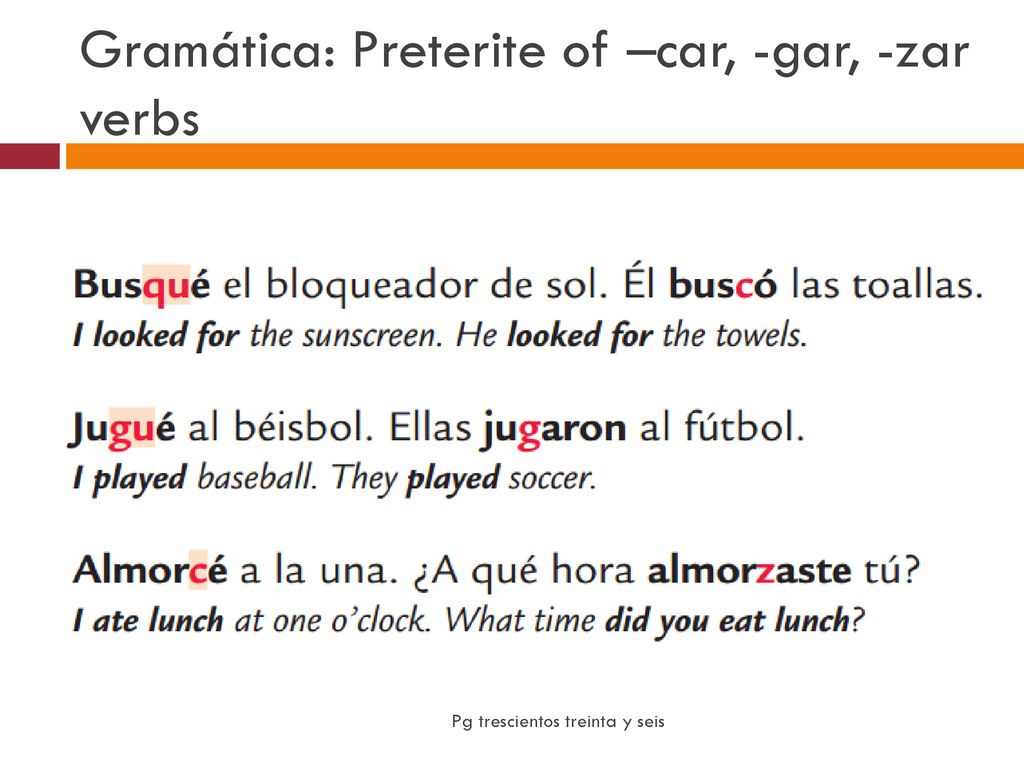 Gramática: Preterite of –car, -gar, -zar verbs

Busqué el bloqueador de sol. Él buscó las toallas.
I looked for the sunscreen. He looked for the towels.

Jugué al béisbol. Ellas jugaron al fútbol.
I played baseball. They played soccer.

Almorcé a la una. ¿A qué hora almorzaste tú?
I ate lunch at one o'clock. What time did you eat lunch?

Pg trescientos treinta y seis